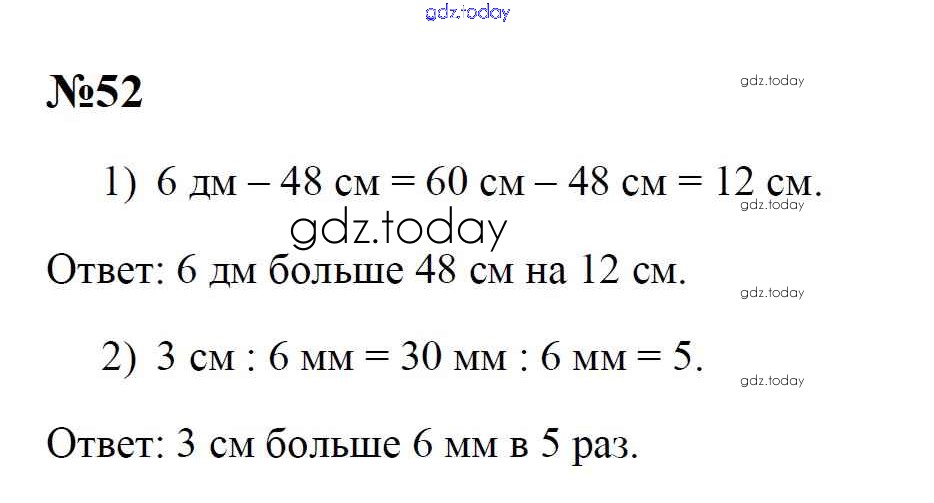 №52

1) 6 дм – 48 см = 60 см – 48 см = 12 см.

Ответ: 6 дм больше 48 см на 12 см.

2) 3 см : 6 мм = 30 мм : 6 мм = 5.

Ответ: 3 см больше 6 мм в 5 раз.

gdz.today